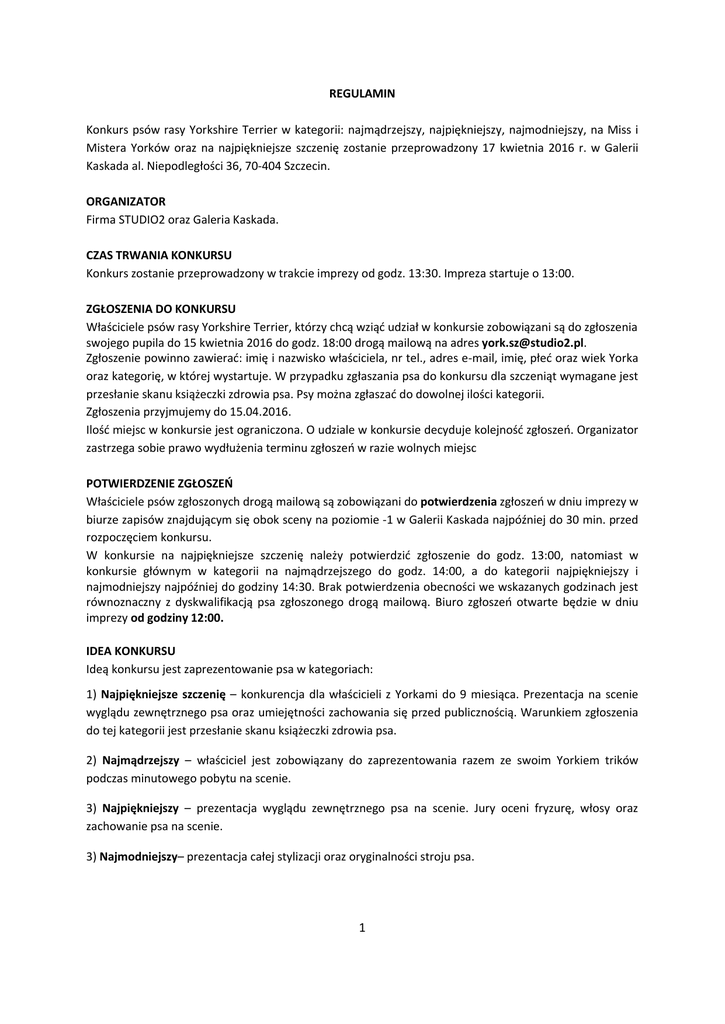 REGULAMIN

Konkurs psów rasy Yorkshire Terrier w kategorii: najmądrzejszy, najpiękniejszy, najmodniejszy, na Miss i Mistera Yorków oraz na najpiękniejsze szczenię zostanie przeprowadzony 17 kwietnia 2016 r. w Galerii Kaskada al. Niepodległości 36, 70-404 Szczecin.

ORGANIZATOR
Firma STUDIO2 oraz Galeria Kaskada.

CZAS TRWANIA KONKURSU
Konkurs zostanie przeprowadzony w trakcie imprezy od godz. 13:30. Impreza startuje o 13:00.

ZGŁOSZENIA DO KONKURSU
Właściciele psów rasy Yorkshire Terrier, którzy chcą wziąć udział w konkursie zobowiązani są do zgłoszenia swojego pupila do 15 kwietnia 2016 do godz. 18:00 drogą mailową na adres york.sz@studio2.pl.
Zgłoszenie powinno zawierać: imię i nazwisko właściciela, nr tel., adres e-mail, imię, płeć oraz wiek Yorka oraz kategorię, w której wystartuje. W przypadku zgłaszania psa do konkursu dla szczeniąt wymagane jest przesłanie skanu książeczki zdrowia psa. Psy można zgłaszać do dowolnej ilości kategorii.
Zgłoszenia przyjmujemy do 15.04.2016.
Ilość miejsc w konkursie jest ograniczona. O udziale w konkursie decyduje kolejność zgłoszeń. Organizator zastrzega sobie prawo wydłużenia terminu zgłoszeń w razie wolnych miejsc

POTWIERDZENIE ZGŁOSZEŃ
Właściciele psów zgłoszonych drogą mailową są zobowiązani do potwierdzenia zgłoszeń w dniu imprezy w biurze zapisów znajdującym się obok sceny na poziomie -1 w Galerii Kaskada najpóźniej do 30 min. przed rozpoczęciem konkursu.
W konkursie na najpiękniejsze szczenię należy potwierdzić zgłoszenie do godz. 13:00, natomiast w konkursie głównym w kategorii na najmądrzejszego do godz. 14:00, a do kategorii najpiękniejszy i najmodniejszy najpóźniej do godziny 14:30. Brak potwierdzenia obecności we wskazanych godzinach jest równoznaczny z dyskwalifikacją psa zgłoszonego drogą mailową. Biuro zgłoszeń otwarte będzie w dniu imprezy od godziny 12:00.

IDEA KONKURSU
Ideą konkursu jest zaprezentowanie psa w kategoriach:

1) Najpiękniejsze szczenię – konkurencja dla właścicieli z Yorkami do 9 miesiąca. Prezentacja na scenie wyglądu zewnętrznego psa oraz umiejętności zachowania się przed publicznością. Warunkiem zgłoszenia do tej kategorii jest przesłanie skanu książeczki zdrowia psa.

2) Najmądrzejszy – właściciel jest zobowiązany do zaprezentowania razem ze swoim Yorkiem trików podczas minutowego pobytu na scenie.

3) Najpiękniejszy – prezentacja wyglądu zewnętrznego psa na scenie. Jury oceni fryzurę, włosy oraz zachowanie psa na scenie.

3) Najmodniejszy– prezentacja całej stylizacji oraz oryginalności stroju psa.

1